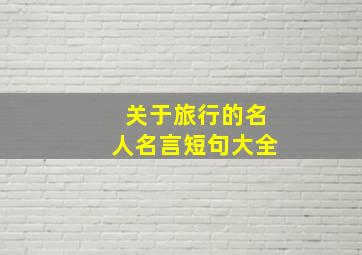 关于旅行的名人名言短句大全